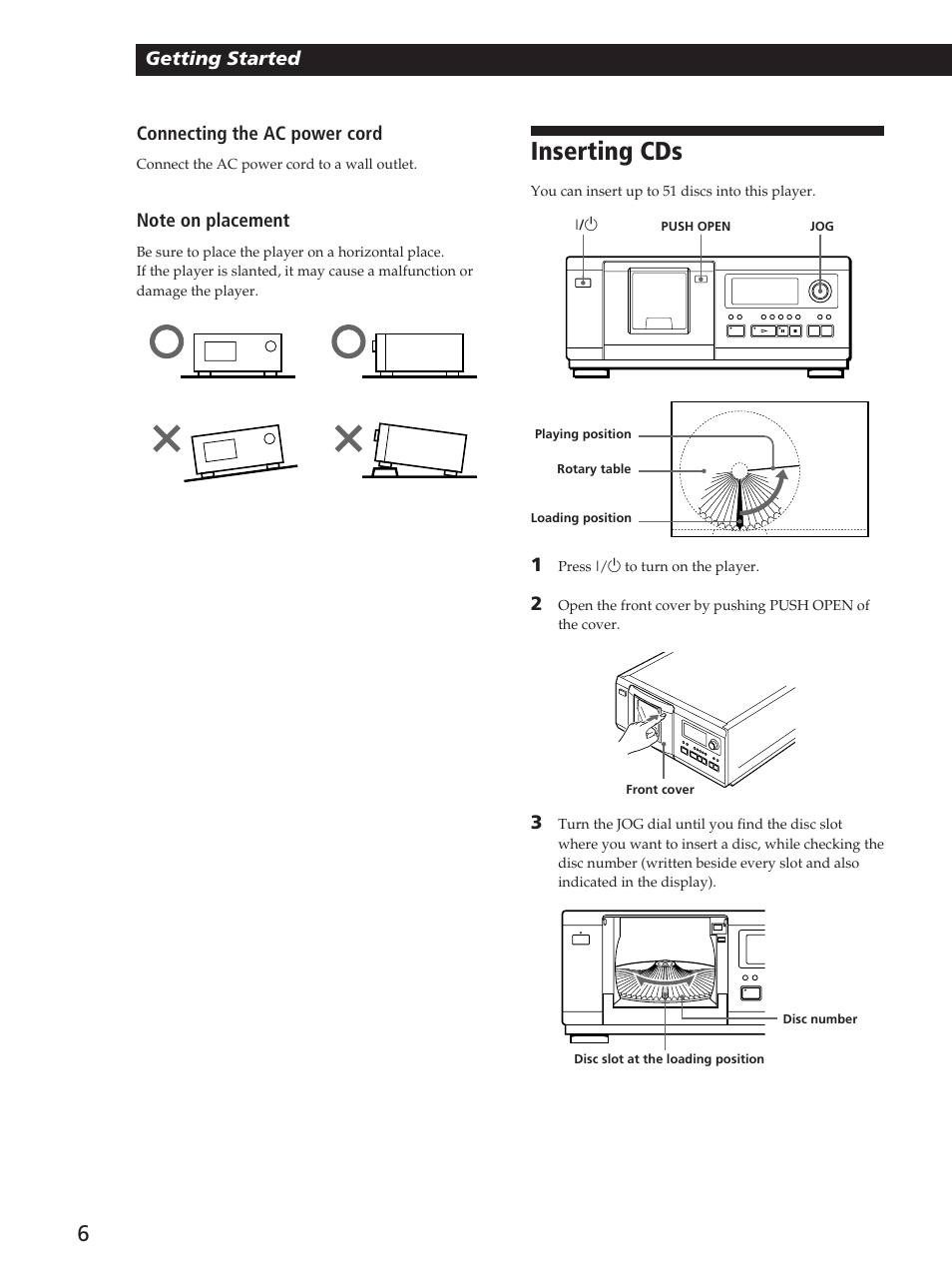 Getting Started

Connecting the AC power cord

Connect the AC power cord to a wall outlet.

Note on placement

Be sure to place the player on a horizontal place.
If the player is slanted, it may cause a malfunction or damage the player.

Inserting CDs

You can insert up to 51 discs into this player.

I/⏻ PUSH OPEN JOG

Playing position
Rotary table
Loading position

1 Press I/⏻ to turn on the player.

2 Open the front cover by pushing PUSH OPEN of the cover.

Front cover

3 Turn the JOG dial until you find the disc slot where you want to insert a disc, while checking the disc number (written beside every slot and also indicated in the display).

Disc number
Disc slot at the loading position

6